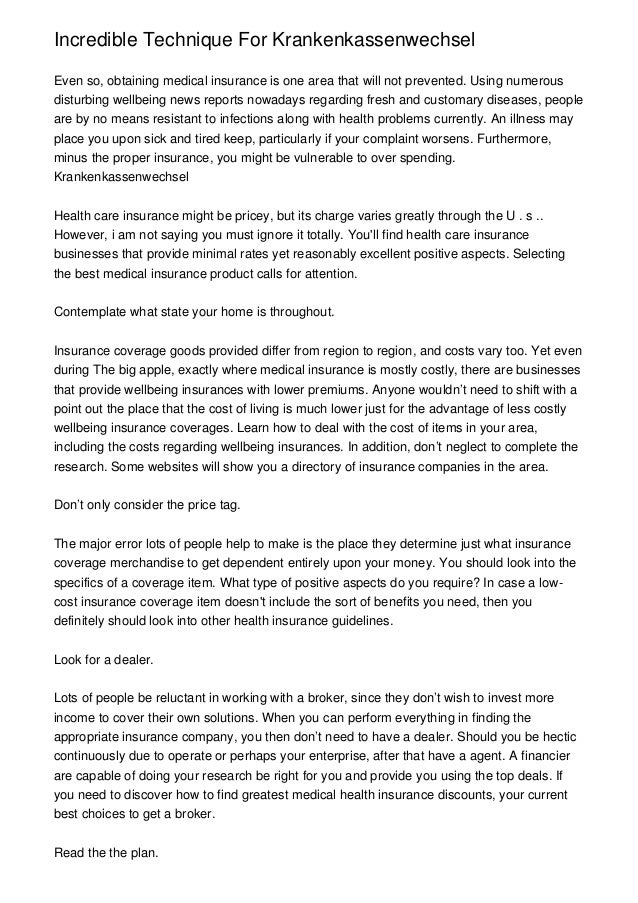 Incredible Technique For Krankenkassenwechsel

Even so, obtaining medical insurance is one area that will not prevented. Using numerous disturbing wellbeing news reports nowadays regarding fresh and customary diseases, people are by no means resistant to infections along with health problems currently. An illness may place you upon sick and tired keep, particularly if your complaint worsens. Furthermore, minus the proper insurance, you might be vulnerable to over spending. Krankenkassenwechsel

Health care insurance might be pricey, but its charge varies greatly through the U . s .. However, i am not saying you must ignore it totally. You'll find health care insurance businesses that provide minimal rates yet reasonably excellent positive aspects. Selecting the best medical insurance product calls for attention.

Contemplate what state your home is throughout.

Insurance coverage goods provided differ from region to region, and costs vary too. Yet even during The big apple, exactly where medical insurance is mostly costly, there are businesses that provide wellbeing insurances with lower premiums. Anyone wouldn't need to shift with a point out the place that the cost of living is much lower just for the advantage of less costly wellbeing insurance coverages. Learn how to deal with the cost of items in your area, including the costs regarding wellbeing insurances. In addition, don't neglect to complete the research. Some websites will show you a directory of insurance companies in the area.

Don't only consider the price tag.

The major error lots of people help to make is the place they determine just what insurance coverage merchandise to get dependent entirely upon your money. You should look into the specifics of a coverage item. What type of positive aspects do you require? In case a low-cost insurance coverage item doesn't include the sort of benefits you need, then you definitely should look into other health insurance guidelines.

Look for a dealer.

Lots of people be reluctant in working with a broker, since they don't wish to invest more income to cover their own solutions. When you can perform everything in finding the appropriate insurance company, you then don't need to have a dealer. Should you be hectic continuously due to operate or perhaps your enterprise, after that have a agent. A financier are capable of doing your research be right for you and provide you using the top deals. If you need to discover how to find greatest medical health insurance discounts, your current best choices to get a broker.

Read the the plan.